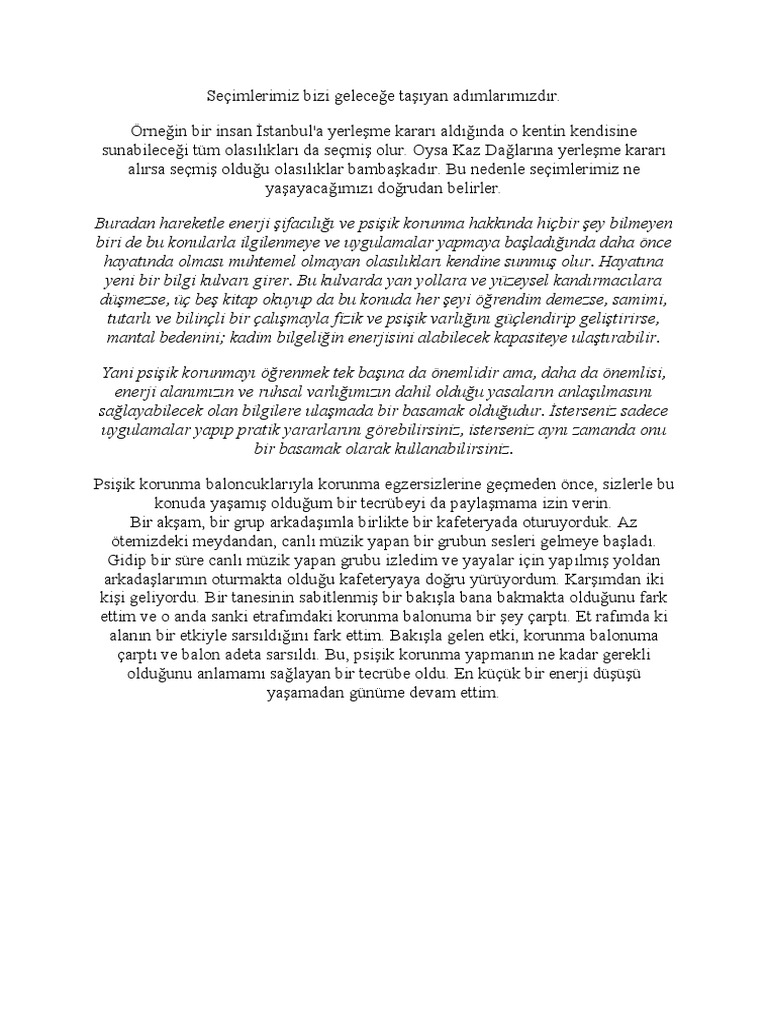 Seçimlerimiz bizi geleceğe taşıyan adımlarımızdır.

Örneğin bir insan İstanbul'a yerleşme kararı aldığında o kentin kendisine sunabileceği tüm olasılıkları da seçmiş olur. Oysa Kaz Dağlarına yerleşme kararı alırsa seçmiş olduğu olasılıklar bambaşkadır. Bu nedenle seçimlerimiz ne yaşayacağımızı doğrudan belirler.

Buradan hareketle enerji şifacılığı ve psişik korunma hakkında hiçbir şey bilmeyen biri de bu konularla ilgilenmeye ve uygulamalar yapmaya başladığında daha önce hayatında olması muhtemel olmayan olasılıkları kendine sunmuş olur. Hayatına yeni bir bilgi kulvarı girer. Bu kulvarda yan yollara ve yüzeysel kandırmacılara düşmezse, üç beş kitap okuyup da bu konuda her şeyi öğrendim demezse, samimi, tutarlı ve bilinçli bir çalışmayla fizik ve psişik varlığını güçlendirip geliştirirse, mantal bedenini; kadim bilgeliğin enerjisini alabilecek kapasiteye ulaştırabilir.

Yani psişik korunmayı öğrenmek tek başına da önemlidir ama, daha da önemlisi, enerji alanımızın ve ruhsal varlığımızın dahil olduğu yasaların anlaşılmasını sağlayabilecek olan bilgilere ulaşmada bir basamak olduğudur. İsterseniz sadece uygulamalar yapıp pratik yararlarını görebilirsiniz, isterseniz aynı zamanda onu bir basamak olarak kullanabilirsiniz.

Psişik korunma baloncuklarıyla korunma egzersizlerine geçmeden önce, sizlerle bu konuda yaşamış olduğum bir tecrübeyi da paylaşmama izin verin.
Bir akşam, bir grup arkadaşımla birlikte bir kafeteryada oturuyorduk. Az ötemizdeki meydandan, canlı müzik yapan bir grubun sesleri gelmeye başladı. Gidip bir süre canlı müzik yapan grubu izledim ve yayalar için yapılmış yoldan arkadaşlarımın oturmakta olduğu kafeteryaya doğru yürüyordum. Karşımdan iki kişi geliyordu. Bir tanesinin sabitlenmiş bir bakışla bana bakmakta olduğunu fark ettim ve o anda sanki etrafımdaki korunma balonuma bir şey çarptı. Et rafımda ki alanın bir etkiyle sarsıldığını fark ettim. Bakışla gelen etki, korunma balonuma çarptı ve balon adeta sarsıldı. Bu, psişik korunma yapmanın ne kadar gerekli olduğunu anlamamı sağlayan bir tecrübe oldu. En küçük bir enerji düşüşü yaşamadan günüme devam ettim.